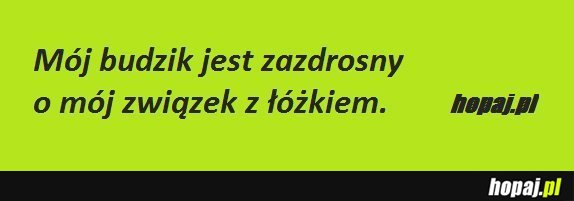 Mój budzik jest zazdrosny o mój związek z łóżkiem.

hopaj.pl

hopaj.pl